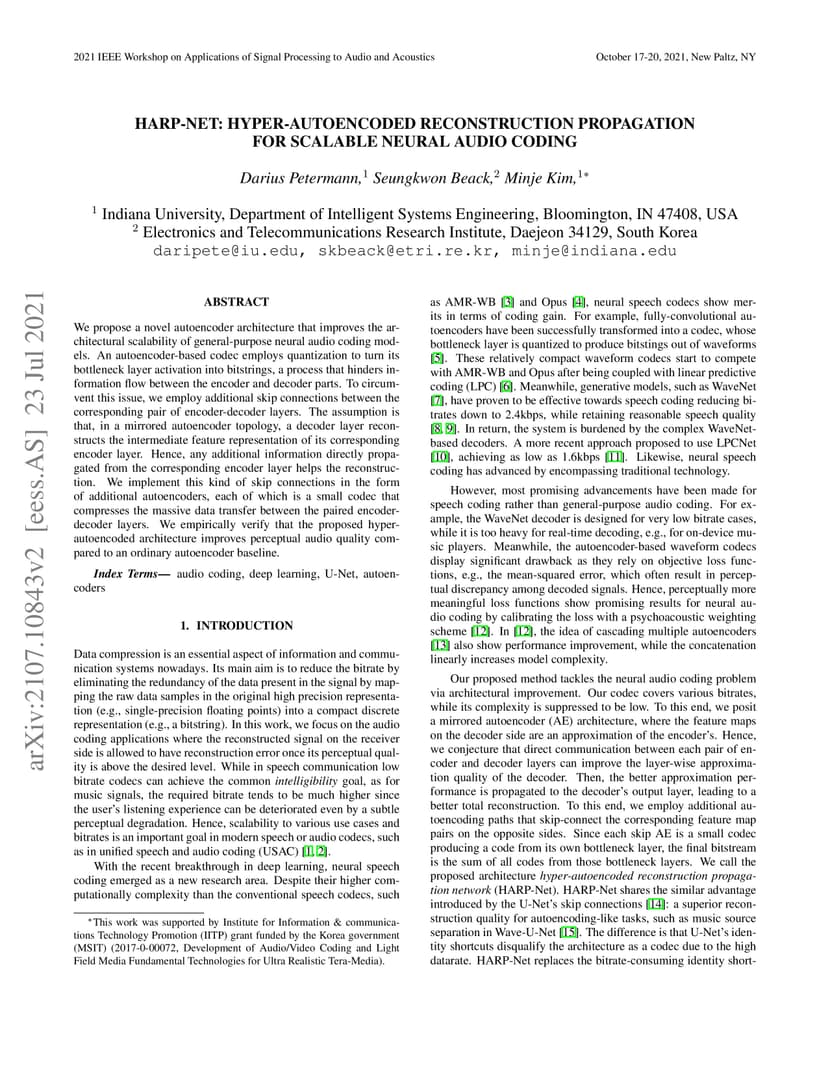 2021 IEEE Workshop on Applications of Signal Processing to Audio and Acoustics

October 17-20, 2021, New Paltz, NY

HARP-NET: HYPER-AUTOENCODED RECONSTRUCTION PROPAGATION FOR SCALABLE NEURAL AUDIO CODING

Darius Petermann,$^1$ Seungkwon Beack,$^2$ Minje Kim,$^{1*}$

$^1$ Indiana University, Department of Intelligent Systems Engineering, Bloomington, IN 47408, USA
$^2$ Electronics and Telecommunications Research Institute, Daejeon 34129, South Korea
daripete@iu.edu, skbeack@etri.re.kr, minje@indiana.edu

arXiv:2107.10843v2 [eess.AS] 23 Jul 2021

ABSTRACT

We propose a novel autoencoder architecture that improves the architectural scalability of general-purpose neural audio coding models. An autoencoder-based codec employs quantization to turn its bottleneck layer activation into bitstrings, a process that hinders information flow between the encoder and decoder parts. To circumvent this issue, we employ additional skip connections between the corresponding pair of encoder-decoder layers. The assumption is that, in a mirrored autoencoder topology, a decoder layer reconstructs the intermediate feature representation of its corresponding encoder layer. Hence, any additional information directly propagated from the corresponding encoder layer helps the reconstruction. We implement this kind of skip connections in the form of additional autoencoders, each of which is a small codec that compresses the massive data transfer between the paired encoder-decoder layers. We empirically verify that the proposed hyper-autoencoded architecture improves perceptual audio quality compared to an ordinary autoencoder baseline.

Index Terms— audio coding, deep learning, U-Net, autoencoders

1. INTRODUCTION

Data compression is an essential aspect of information and communication systems nowadays. Its main aim is to reduce the bitrate by eliminating the redundancy of the data present in the signal by mapping the raw data samples in the original high precision representation (e.g., single-precision floating points) into a compact discrete representation (e.g., a bitstring). In this work, we focus on the audio coding applications where the reconstructed signal on the receiver side is allowed to have reconstruction error once its perceptual quality is above the desired level. While in speech communication low bitrate codecs can achieve the common intelligibility goal, as for music signals, the required bitrate tends to be much higher since the user's listening experience can be deteriorated even by a subtle perceptual degradation. Hence, scalability to various use cases and bitrates is an important goal in modern speech or audio codecs, such as in unified speech and audio coding (USAC) [1, 2].

With the recent breakthrough in deep learning, neural speech coding emerged as a new research area. Despite their higher computationally complexity than the conventional speech codecs, such

*This work was supported by Institute for Information & communications Technology Promotion (IITP) grant funded by the Korea government (MSIT) (2017-0-00072, Development of Audio/Video Coding and Light Field Media Fundamental Technologies for Ultra Realistic Tera-Media).

as AMR-WB [3] and Opus [4], neural speech codecs show merits in terms of coding gain. For example, fully-convolutional autoencoders have been successfully transformed into a codec, whose bottleneck layer is quantized to produce bitstings out of waveforms [5]. These relatively compact waveform codecs start to compete with AMR-WB and Opus after being coupled with linear predictive coding (LPC) [6]. Meanwhile, generative models, such as WaveNet [7], have proven to be effective towards speech coding reducing bitrates down to 2.4kbps, while retaining reasonable speech quality [8, 9]. In return, the system is burdened by the complex WaveNet-based decoders. A more recent approach proposed to use LPCNet [10], achieving as low as 1.6kbps [11]. Likewise, neural speech coding has advanced by encompassing traditional technology.

However, most promising advancements have been made for speech coding rather than general-purpose audio coding. For example, the WaveNet decoder is designed for very low bitrate cases, while it is too heavy for real-time decoding, e.g., for on-device music players. Meanwhile, the autoencoder-based waveform codecs display significant drawback as they rely on objective loss functions, e.g., the mean-squared error, which often result in perceptual discrepancy among decoded signals. Hence, perceptually more meaningful loss functions show promising results for neural audio coding by calibrating the loss with a psychoacoustic weighting scheme [12]. In [12], the idea of cascading multiple autoencoders [13] also show performance improvement, while the concatenation linearly increases model complexity.

Our proposed method tackles the neural audio coding problem via architectural improvement. Our codec covers various bitrates, while its complexity is suppressed to be low. To this end, we posit a mirrored autoencoder (AE) architecture, where the feature maps on the decoder side are an approximation of the encoder's. Hence, we conjecture that direct communication between each pair of encoder and decoder layers can improve the layer-wise approximation quality of the decoder. Then, the better approximation performance is propagated to the decoder's output layer, leading to a better total reconstruction. To this end, we employ additional autoencoding paths that skip-connect the corresponding feature map pairs on the opposite sides. Since each skip AE is a small codec producing a code from its own bottleneck layer, the final bitstream is the sum of all codes from those bottleneck layers. We call the proposed architecture hyper-autoencoded reconstruction propagation network (HARP-Net). HARP-Net shares the similar advantage introduced by the U-Net's skip connections [14]: a superior reconstruction quality for autoencoding-like tasks, such as music source separation in Wave-U-Net [15]. The difference is that U-Net's identity shortcuts disqualify the architecture as a codec due to the high datarate. HARP-Net replaces the bitrate-consuming identity short-